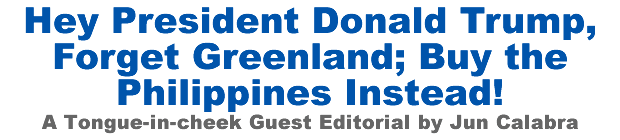 Hey President Donald Trump, Forget Greenland; Buy the Philippines Instead!

A Tongue-in-cheek Guest Editorial by Jun Calabra